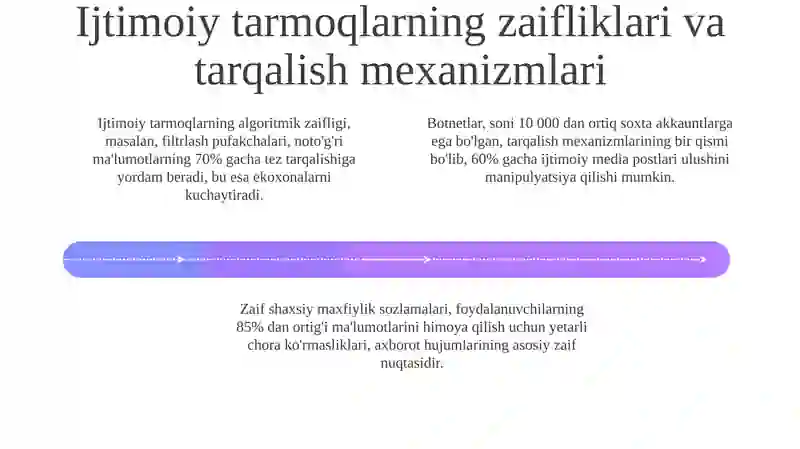 Ijtimoiy tarmoqlarning zaifliklari va tarqalish mexanizmlari

Ijtimoiy tarmoqlarning algoritmik zaifligi, masalan, filtrlash pufakchalari, noto'g'ri ma'lumotlarning 70% gacha tez tarqalishiga yordam beradi, bu esa ekoxonalarni kuchaytiradi.

Botnetlar, soni 10 000 dan ortiq soxta akkauntlarga ega bo'lgan, tarqalish mexanizmlarining bir qismi bo'lib, 60% gacha ijtimoiy media postlari ulushini manipulyatsiya qilishi mumkin.

Zaif shaxsiy maxfiylik sozlamalari, foydalanuvchilarning 85% dan ortig'i ma'lumotlarini himoya qilish uchun yetarli chora ko'rmasliklari, axborot hujumlarining asosiy zaif nuqtasidir.